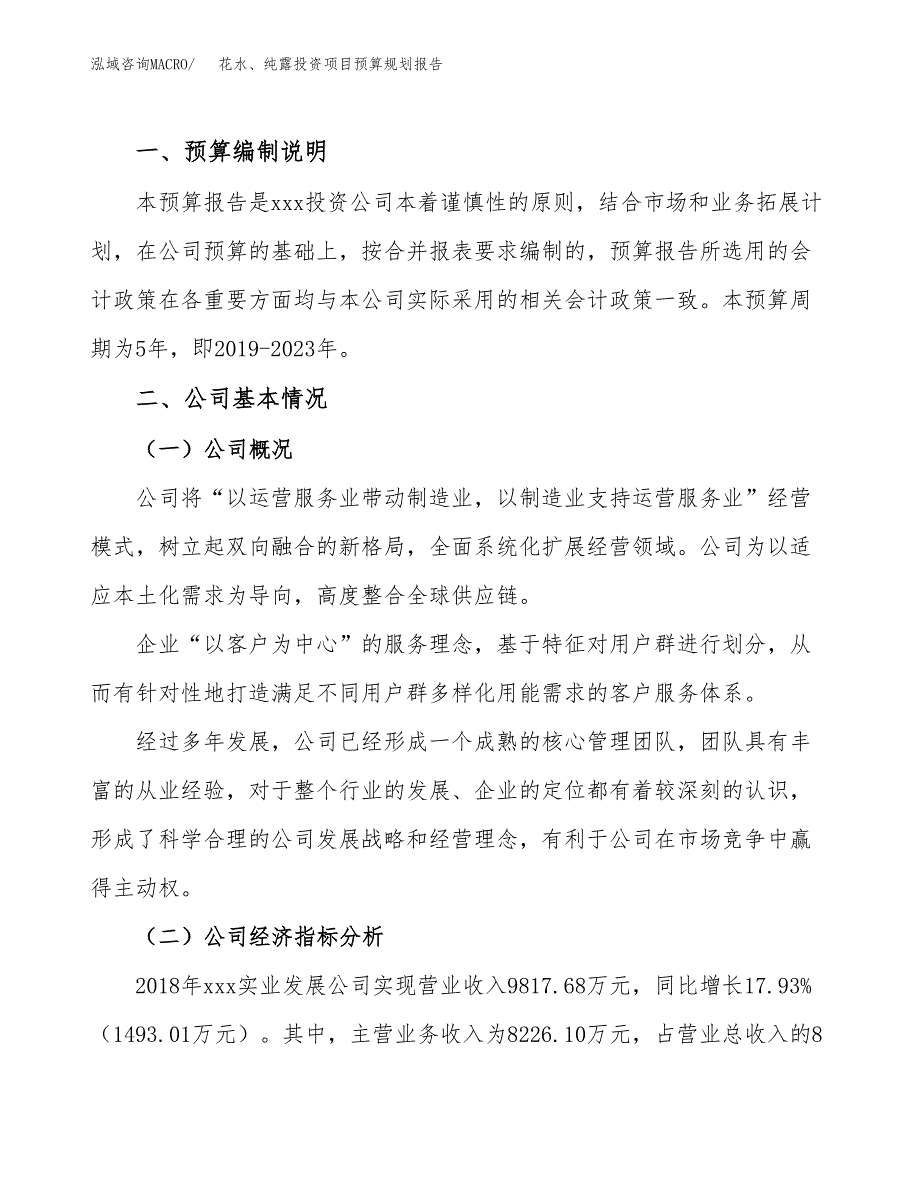 泓域咨询MACRO/　花水、纯露投资项目预算规划报告

一、预算编制说明

本预算报告是xxx投资公司本着谨慎性的原则，结合市场和业务拓展计划，在公司预算的基础上，按合并报表要求编制的，预算报告所选用的会计政策在各重要方面均与本公司实际采用的相关会计政策一致。本预算周期为5年，即2019-2023年。

二、公司基本情况

（一）公司概况

公司将“以运营服务业带动制造业，以制造业支持运营服务业”经营模式，树立起双向融合的新格局，全面系统化扩展经营领域。公司为以适应本土化需求为导向，高度整合全球供应链。

企业“以客户为中心”的服务理念，基于特征对用户群进行划分，从而有针对性地打造满足不同用户群多样化用能需求的客户服务体系。

经过多年发展，公司已经形成一个成熟的核心管理团队，团队具有丰富的从业经验，对于整个行业的发展、企业的定位都有着较深刻的认识，形成了科学合理的公司发展战略和经营理念，有利于公司在市场竞争中赢得主动权。

（二）公司经济指标分析

2018年xxx实业发展公司实现营业收入9817.68万元，同比增长17.93%（1493.01万元）。其中，主营业务收入为8226.10万元，占营业总收入的8